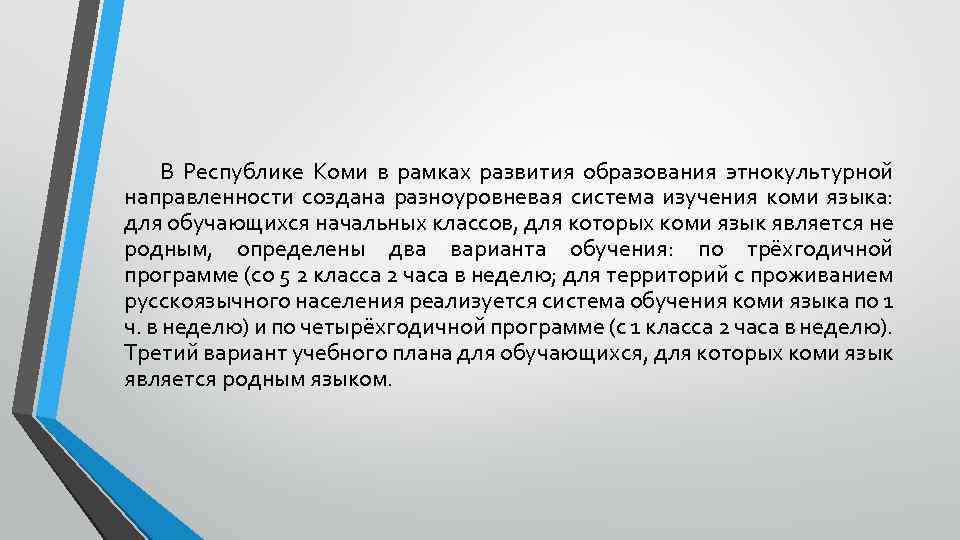 В Республике Коми в рамках развития образования этнокультурной направленности создана разноуровневая система изучения коми языка: для обучающихся начальных классов, для которых коми язык является не родным, определены два варианта обучения: по трёхгодичной программе (со 5 2 класса 2 часа в неделю; для территорий с проживанием русскоязычного населения реализуется система обучения коми языка по 1 ч. в неделю) и по четырёхгодичной программе (с 1 класса 2 часа в неделю). Третий вариант учебного плана для обучающихся, для которых коми язык является родным языком.